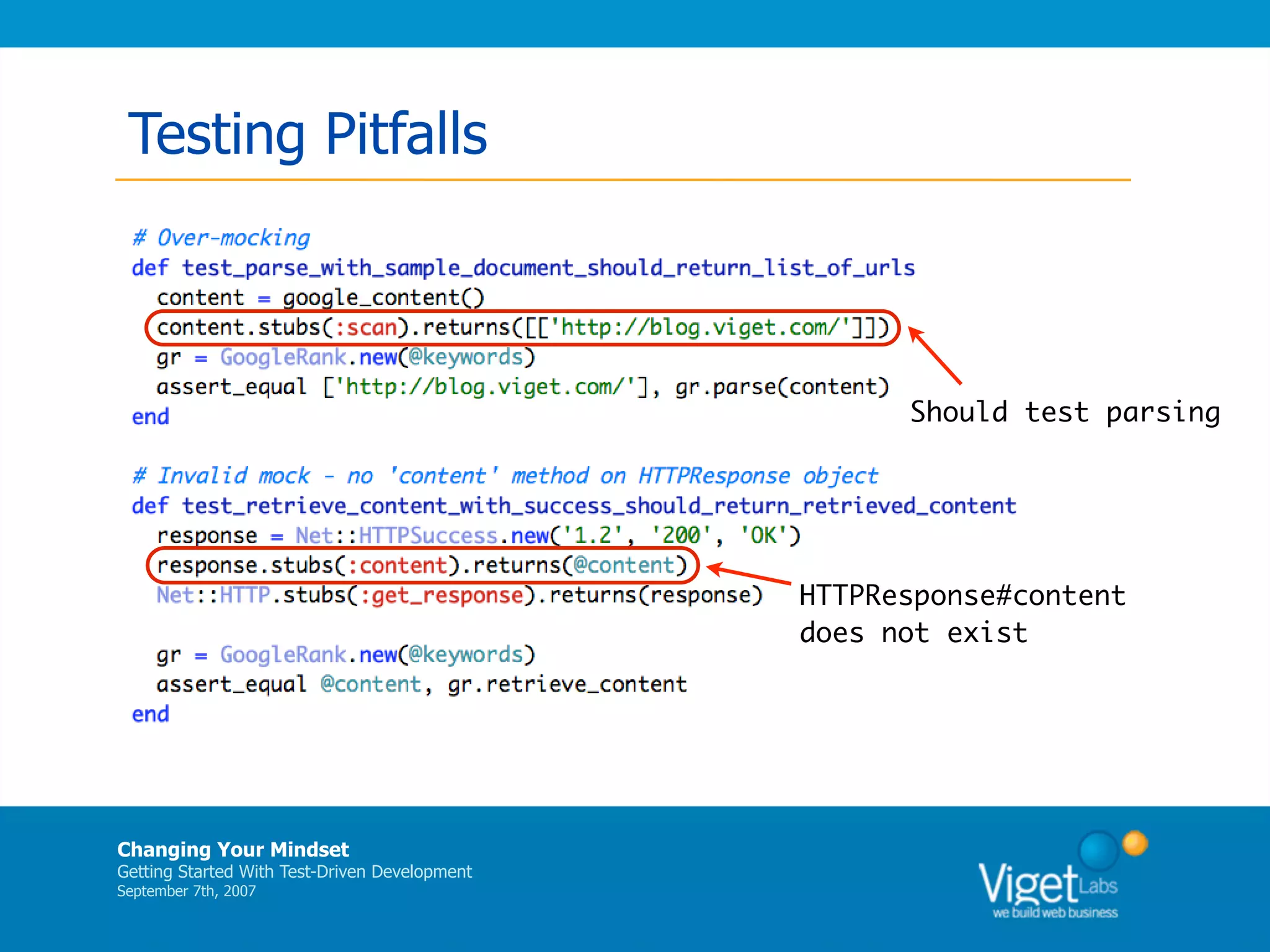 Testing Pitfalls

# Over-mocking
def test_parse_with_sample_document_should_return_list_of_urls
  content = google_content()
  content.stubs(:scan).returns([['http://blog.viget.com/']])
  gr = GoogleRank.new(@keywords)
  assert_equal ['http://blog.viget.com/'], gr.parse(content)
end

Should test parsing

# Invalid mock - no 'content' method on HTTPResponse object
def test_retrieve_content_with_success_should_return_retrieved_content
  response = Net::HTTPSuccess.new('1.2', '200', 'OK')
  response.stubs(:content).returns(@content)
  Net::HTTP.stubs(:get_response).returns(response)

  gr = GoogleRank.new(@keywords)
  assert_equal @content, gr.retrieve_content
end

HTTPResponse#content does not exist

Changing Your Mindset
Getting Started With Test-Driven Development
September 7th, 2007

Viget Labs
we build web business